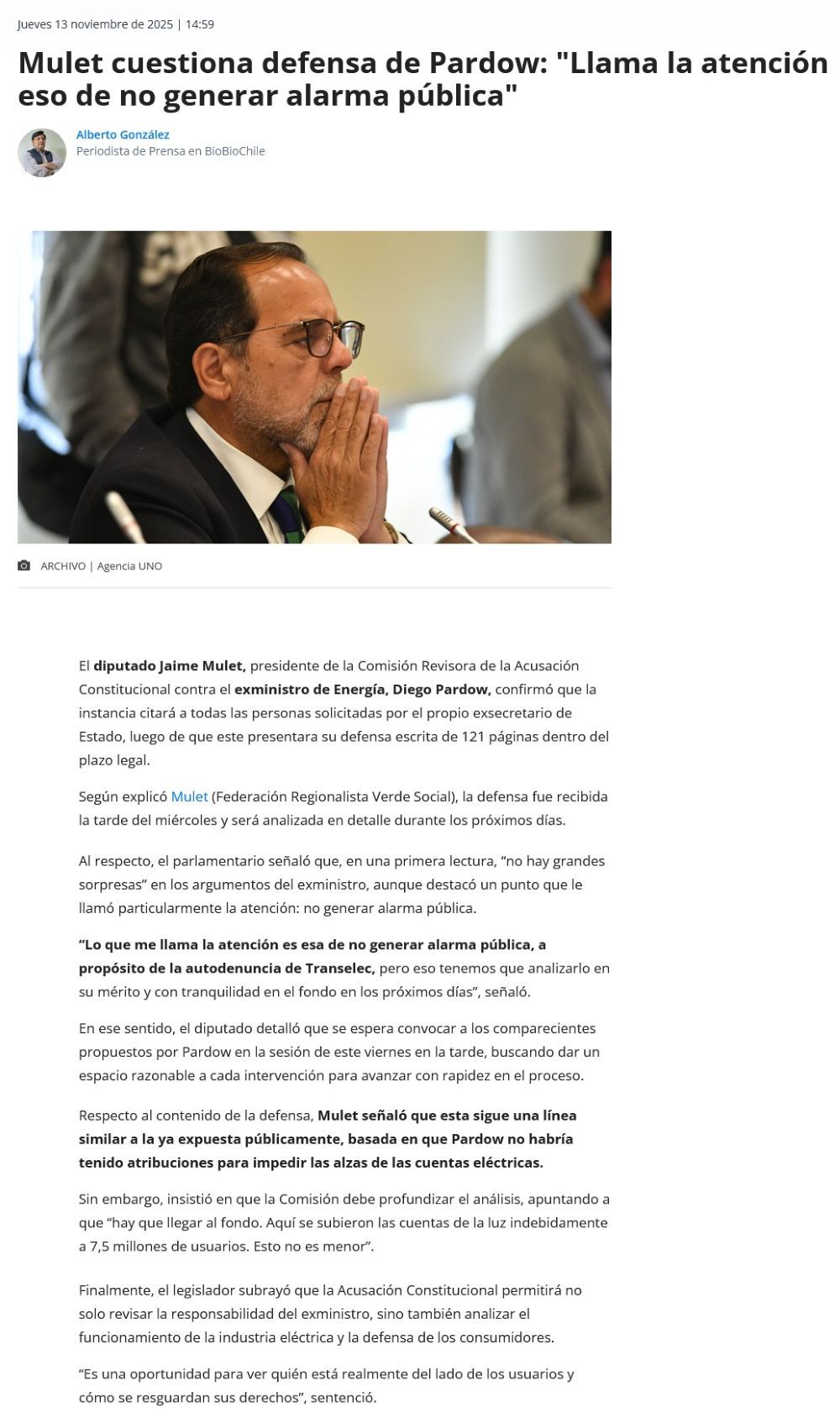 Jueves 13 noviembre de 2025 | 14:59

Mulet cuestiona defensa de Pardow: "Llama la atención eso de no generar alarma pública"

Alberto González
Periodista de Prensa en BioBioChile

ARCHIVO | Agencia UNO

El diputado Jaime Mulet, presidente de la Comisión Revisora de la Acusación Constitucional contra el exministro de Energía, Diego Pardow, confirmó que la instancia citará a todas las personas solicitadas por el propio exsecretario de Estado, luego de que este presentara su defensa escrita de 121 páginas dentro del plazo legal.

Según explicó Mulet (Federación Regionalista Verde Social), la defensa fue recibida la tarde del miércoles y será analizada en detalle durante los próximos días.

Al respecto, el parlamentario señaló que, en una primera lectura, “no hay grandes sorpresas” en los argumentos del exministro, aunque destacó un punto que le llamó particularmente la atención: no generar alarma pública.

“Lo que me llama la atención es esa de no generar alarma pública, a propósito de la autodenuncia de Transelec, pero eso tenemos que analizarlo en su mérito y con tranquilidad en el fondo en los próximos días”, señaló.

En ese sentido, el diputado detalló que se espera convocar a los comparecientes propuestos por Pardow en la sesión de este viernes en la tarde, buscando dar un espacio razonable a cada intervención para avanzar con rapidez en el proceso.

Respecto al contenido de la defensa, Mulet señaló que esta sigue una línea similar a la ya expuesta públicamente, basada en que Pardow no habría tenido atribuciones para impedir las alzas de las cuentas eléctricas.

Sin embargo, insistió en que la Comisión debe profundizar el análisis, apuntando a que “hay que llegar al fondo. Aquí se subieron las cuentas de la luz indebidamente a 7,5 millones de usuarios. Esto no es menor”.

Finalmente, el legislador subrayó que la Acusación Constitucional permitirá no solo revisar la responsabilidad del exministro, sino también analizar el funcionamiento de la industria eléctrica y la defensa de los consumidores.

“Es una oportunidad para ver quién está realmente del lado de los usuarios y cómo se resguardan sus derechos”, sentenció.